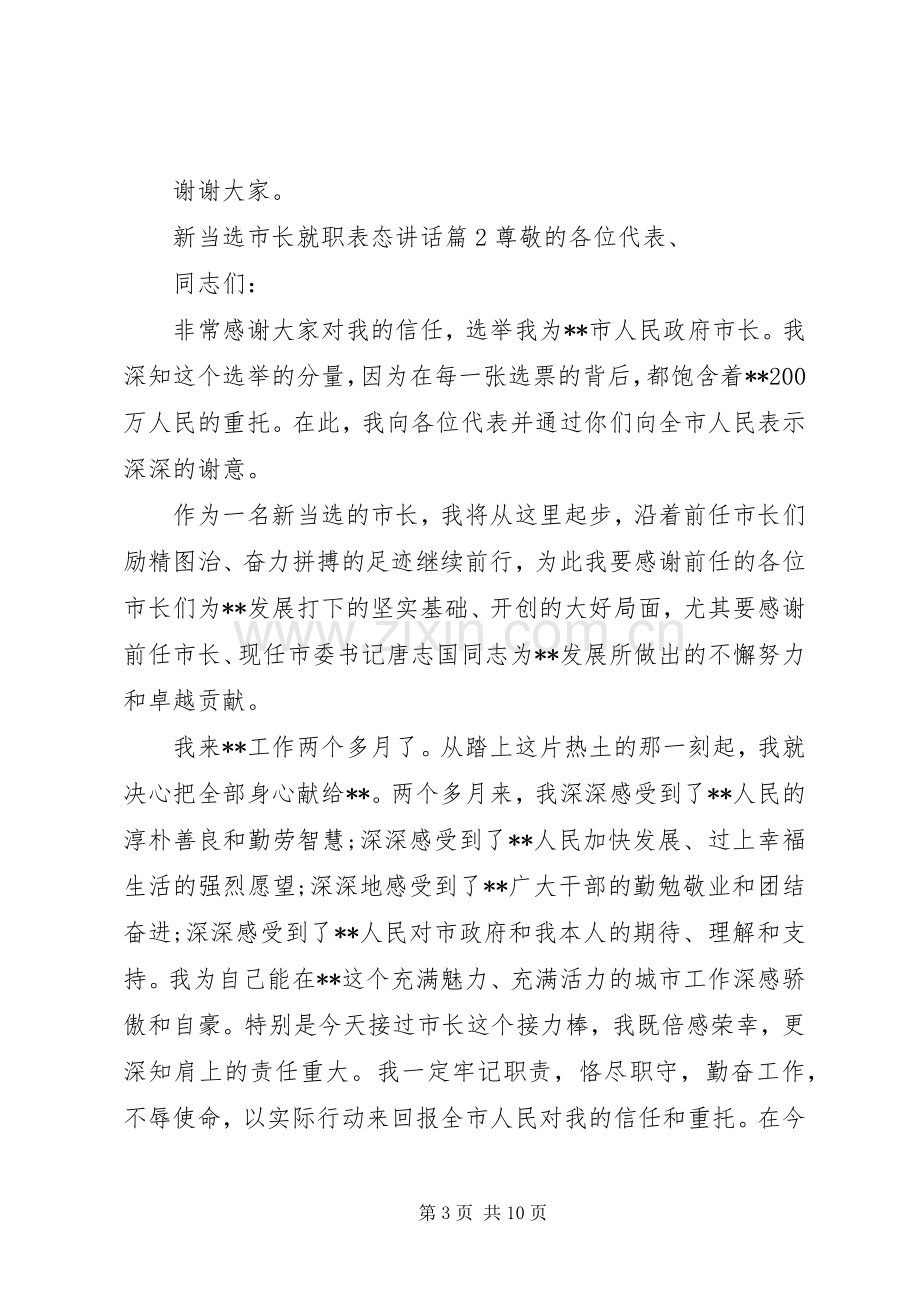 谢谢大家。

新当选市长就职表态讲话篇2尊敬的各位代表、

同志们：

非常感谢大家对我的信任，选举我为**市人民政府市长。我深知这个选举的分量，因为在每一张选票的背后，都饱含着**200万人民的重托。在此，我向各位代表并通过你们向全市人民表示深深的谢意。

作为一名新当选的市长，我将从这里起步，沿着前任市长们励精图治、奋力拼搏的足迹继续前行，为此我要感谢前任的各位市长们为**发展打下的坚实基础、开创的大好局面，尤其要感谢前任市长、现任市委书记唐志国同志为**发展所做出的不懈努力和卓越贡献。

我来**工作两个多月了。从踏上这片热土的那一刻起，我就决心把全部身心献给**。两个多月来，我深深感受到了**人民的淳朴善良和勤劳智慧；深深感受到了**人民加快发展、过上幸福生活的强烈愿望；深深地感受到了**广大干部的勤勉敬业和团结奋进；深深感受到了**人民对市政府和我本人的期待、理解和支持。我为自己能在**这个充满魅力、充满活力的城市工作深感骄傲和自豪。特别是今天接过市长这个接力棒，我既倍感荣幸，更深知肩上的责任重大。我一定牢记职责，恪尽职守，勤奋工作，不辱使命，以实际行动来回报全市人民对我的信任和重托。在今

第3页 共10页

www.zixin.com.cn